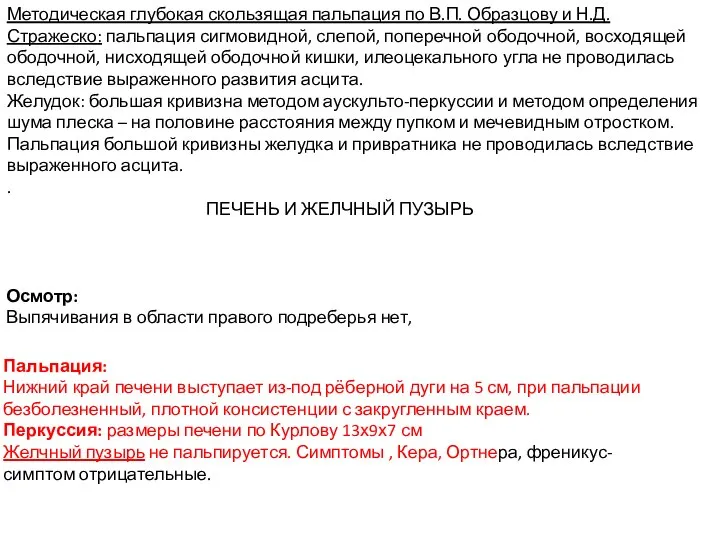 Методическая глубокая скользящая пальпация по В.П. Образцову и Н.Д. Стражеско: пальпация сигмовидной, слепой, поперечной ободочной, восходящей ободочной, нисходящей ободочной кишки, илеоцекального угла не проводилась вследствие выраженного развития асцита.
Желудок: большая кривизна методом аускульто-перкуссии и методом определения шума плеска – на половине расстояния между пупком и мечевидным отростком. Пальпация большой кривизны желудка и привратника не проводилась вследствие выраженного асцита.
.

ПЕЧЕНЬ И ЖЕЛЧНЫЙ ПУЗЫРЬ

Осмотр:
Выпячивания в области правого подреберья нет,

Пальпация:
Нижний край печени выступает из-под рёберной дуги на 5 см, при пальпации безболезненный, плотной консистенции с закругленным краем.
Перкуссия: размеры печени по Курлову 13х9х7 см
Желчный пузырь не пальпируется. Симптомы , Кера, Ортнера, френикус-симптом отрицательные.